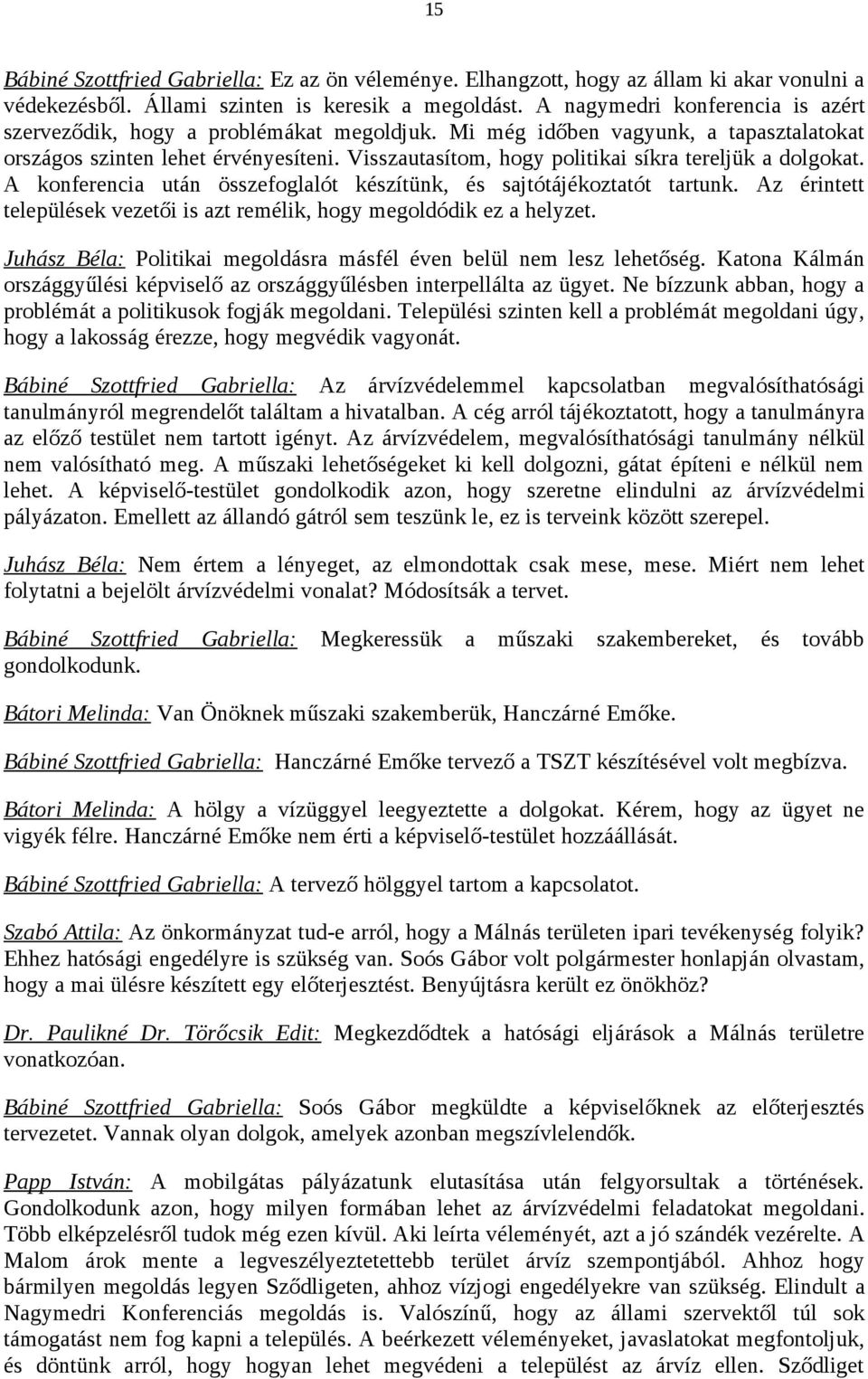 15

Bábiné Szottfried Gabriella: Ez az ön véleménye. Elhangzott, hogy az állam ki akar vonulni a védekezésből. Állami szinten is keresik a megoldást. A nagymedri konferencia is azért szerveződik, hogy a problémákat megoldjuk. Mi még időben vagyunk, a tapasztalatokat országos szinten lehet érvényesíteni. Visszautasítom, hogy politikai síkra tereljük a dolgokat. A konferencia után összefoglalót készítünk, és sajtótájékoztatót tartunk. Az érintett települések vezetői is azt remélik, hogy megoldódik ez a helyzet.

Juhász Béla: Politikai megoldásra másfél éven belül nem lesz lehetőség. Katona Kálmán országgyűlési képviselő az országgyűlésben interpellálta az ügyet. Ne bízzunk abban, hogy a problémát a politikusok fogják megoldani. Települési szinten kell a problémát megoldani úgy, hogy a lakosság érezze, hogy megvédik vagyonát.

Bábiné Szottfried Gabriella: Az árvízvédelemmel kapcsolatban megvalósíthatósági tanulmányról megrendelőt találtam a hivatalban. A cég arról tájékoztatott, hogy a tanulmányra az előző testület nem tartott igényt. Az árvízvédelem, megvalósíthatósági tanulmány nélkül nem valósítható meg. A műszaki lehetőségeket ki kell dolgozni, gátat építeni e nélkül nem lehet. A képviselő-testület gondolkodik azon, hogy szeretne elindulni az árvízvédelmi pályázaton. Emellett az állandó gátról sem teszünk le, ez is terveink között szerepel.

Juhász Béla: Nem értem a lényeget, az elmondottak csak mese, mese. Miért nem lehet folytatni a bejelölt árvízvédelmi vonalat? Módosítsák a tervet.

Bábiné Szottfried Gabriella: Megkeressük a műszaki szakembereket, és tovább gondolkodunk.

Bátori Melinda: Van Önöknek műszaki szakemberük, Hanczárné Emőke.

Bábiné Szottfried Gabriella: Hanczárné Emőke tervező a TSZT készítésével volt megbízva.

Bátori Melinda: A hölgy a vízüggyel leegyeztette a dolgokat. Kérem, hogy az ügyet ne vigyék félre. Hanczárné Emőke nem érti a képviselő-testület hozzáállását.

Bábiné Szottfried Gabriella: A tervező hölggyel tartom a kapcsolatot.

Szabó Attila: Az önkormányzat tud-e arról, hogy a Málnás területen ipari tevékenység folyik? Ehhez hatósági engedélyre is szükség van. Soós Gábor volt polgármester honlapján olvastam, hogy a mai ülésre készített egy előterjesztést. Benyújtásra került ez önökhöz?

Dr. Paulikné Dr. Törőcsik Edit: Megkezdődtek a hatósági eljárások a Málnás területre vonatkozóan.

Bábiné Szottfried Gabriella: Soós Gábor megküldte a képviselőknek az előterjesztés tervezetet. Vannak olyan dolgok, amelyek azonban megszívlelendők.

Papp István: A mobilgátas pályázatunk elutasítása után felgyorsultak a történések. Gondolkodunk azon, hogy milyen formában lehet az árvízvédelmi feladatokat megoldani. Több elképzelésről tudok még ezen kívül. Aki leírta véleményét, azt a jó szándék vezérelte. A Malom árok mente a legveszélyeztetettebb terület árvíz szempontjából. Ahhoz hogy bármilyen megoldás legyen Sződligeten, ahhoz vízjogi engedélyekre van szükség. Elindult a Nagymedri Konferenciás megoldás is. Valószínű, hogy az állami szervektől túl sok támogatást nem fog kapni a település. A beérkezett véleményeket, javaslatokat megfontoljuk, és döntünk arról, hogy hogyan lehet megvédeni a települést az árvíz ellen. Sződliget